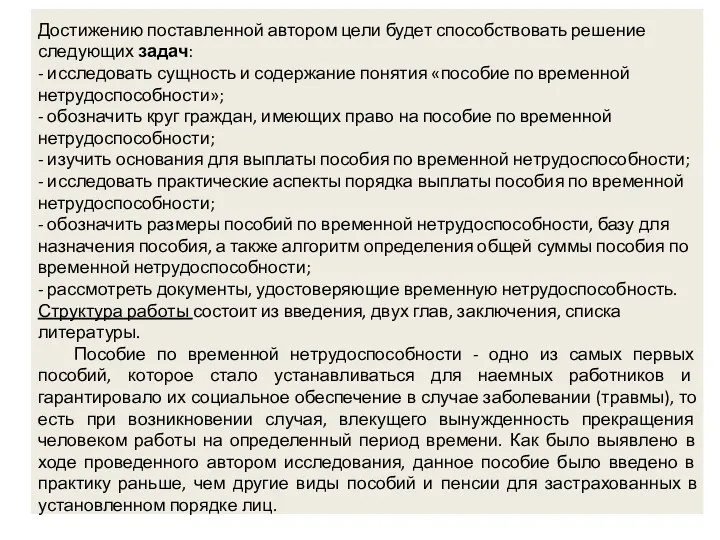 Достижению поставленной автором цели будет способствовать решение следующих задач:
- исследовать сущность и содержание понятия «пособие по временной нетрудоспособности»;
- обозначить круг граждан, имеющих право на пособие по временной нетрудоспособности;
- изучить основания для выплаты пособия по временной нетрудоспособности;
- исследовать практические аспекты порядка выплаты пособия по временной нетрудоспособности;
- обозначить размеры пособий по временной нетрудоспособности, базу для назначения пособия, а также алгоритм определения общей суммы пособия по временной нетрудоспособности;
- рассмотреть документы, удостоверяющие временную нетрудоспособность.
Структура работы состоит из введения, двух глав, заключения, списка литературы.

Пособие по временной нетрудоспособности - одно из самых первых пособий, которое стало устанавливаться для наемных работников и гарантировало их социальное обеспечение в случае заболевании (травмы), то есть при возникновении случая, влекущего вынужденность прекращения человеком работы на определенный период времени. Как было выявлено в ходе проведенного автором исследования, данное пособие было введено в практику раньше, чем другие виды пособий и пенсии для застрахованных в установленном порядке лиц.